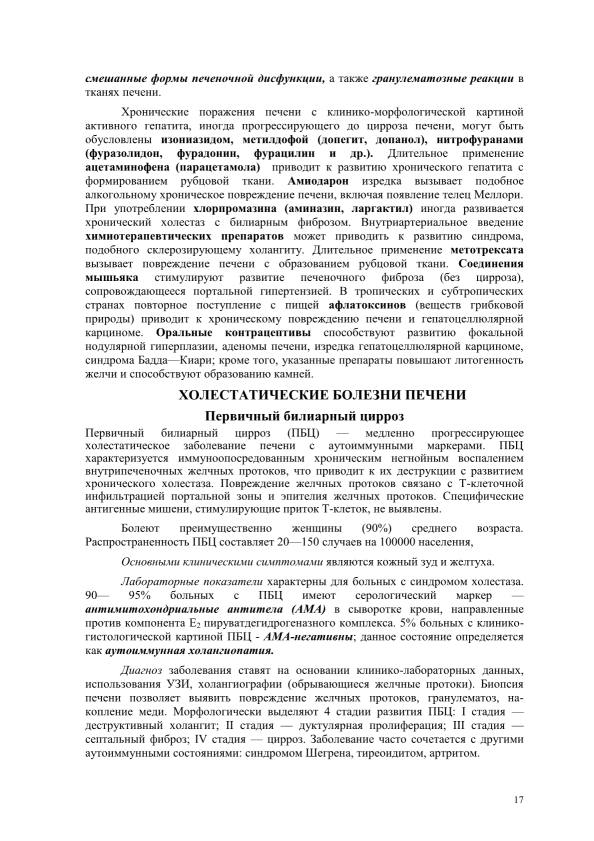 смешанные формы печеночной дисфункции, а также гранулематозные реакции в тканях печени.

Хронические поражения печени с клинико-морфологической картиной активного гепатита, иногда прогрессирующего до цирроза печени, могут быть обусловлены изониазидом, метилдофой (допегит, допанол), нитрофуранами (фуразолидон, фурадонин, фурацилин и др.). Длительное применение ацетаминофена (парацетамола) приводит к развитию хронического гепатита с формированием рубцовой ткани. Амиодарон изредка вызывает подобное алкогольному хроническое повреждение печени, включая появление телец Меллори. При употреблении хлорпромазина (аминазин, ларгактил) иногда развивается хронический холестаз с билиарным фиброзом. Внутриартериальное введение химиотерапевтических препаратов может приводить к развитию синдрома, подобного склерозирующему холангиту. Длительное применение метотрексата вызывает повреждение печени с образованием рубцовой ткани. Соединения мышьяка стимулируют развитие печеночного фиброза (без цирроза), сопровождающееся портальной гипертензией. В тропических и субтропических странах повторное поступление с пищей афлатоксинов (веществ грибковой природы) приводит к хроническому повреждению печени и гепатоцеллюлярной карциноме. Оральные контрацептивы способствуют развитию фокальной нодулярной гиперплазии, аденомы печени, изредка гепатоцеллюлярной карциноме, синдрома Бадда—Киари; кроме того, указанные препараты повышают литогенность желчи и способствуют образованию камней.

ХОЛЕСТАТИЧЕСКИЕ БОЛЕЗНИ ПЕЧЕНИ

Первичный билиарный цирроз

Первичный билиарный цирроз (ПБЦ) — медленно прогрессирующее холестатическое заболевание печени с аутоиммунными маркерами. ПБЦ характеризуется иммуноопосредованным хроническим негнойным воспалением внутрипеченочных желчных протоков, что приводит к их деструкции с развитием хронического холестаза. Повреждение желчных протоков связано с Т-клеточной инфильтрацией портальной зоны и эпителия желчных протоков. Специфические антигенные мишени, стимулирующие приток Т-клеток, не выявлены.

Болеют преимущественно женщины (90%) среднего возраста. Распространенность ПБЦ составляет 20—150 случаев на 100000 населения,

Основными клиническими симптомами являются кожный зуд и желтуха.

Лабораторные показатели характерны для больных с синдромом холестаза. 90— 95% больных с ПБЦ имеют серологический маркер — антимитохондриальные антитела (АМА) в сыворотке крови, направленные против компонента $E_2$ пируватдегидрогеназного комплекса. 5% больных с клинико-гистологической картиной ПБЦ - АМА-негативны; данное состояние определяется как аутоиммунная холангиопатия.

Диагноз заболевания ставят на основании клинико-лабораторных данных, использования УЗИ, холангиографии (обрывающиеся желчные протоки). Биопсия печени позволяет выявить повреждение желчных протоков, гранулематоз, накопление меди. Морфологически выделяют 4 стадии развития ПБЦ: I стадия — деструктивный холангит; II стадия — дуктулярная пролиферация; III стадия — септальный фиброз; IV стадия — цирроз. Заболевание часто сочетается с другими аутоиммунными состояниями: синдромом Шегрена, тиреоидитом, артритом.

17